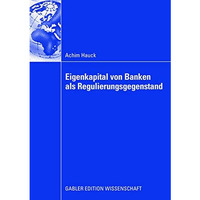 Achim Hauck

Eigenkapital von Banken als Regulierungsgegenstand

GABLER EDITION WISSENSCHAFT